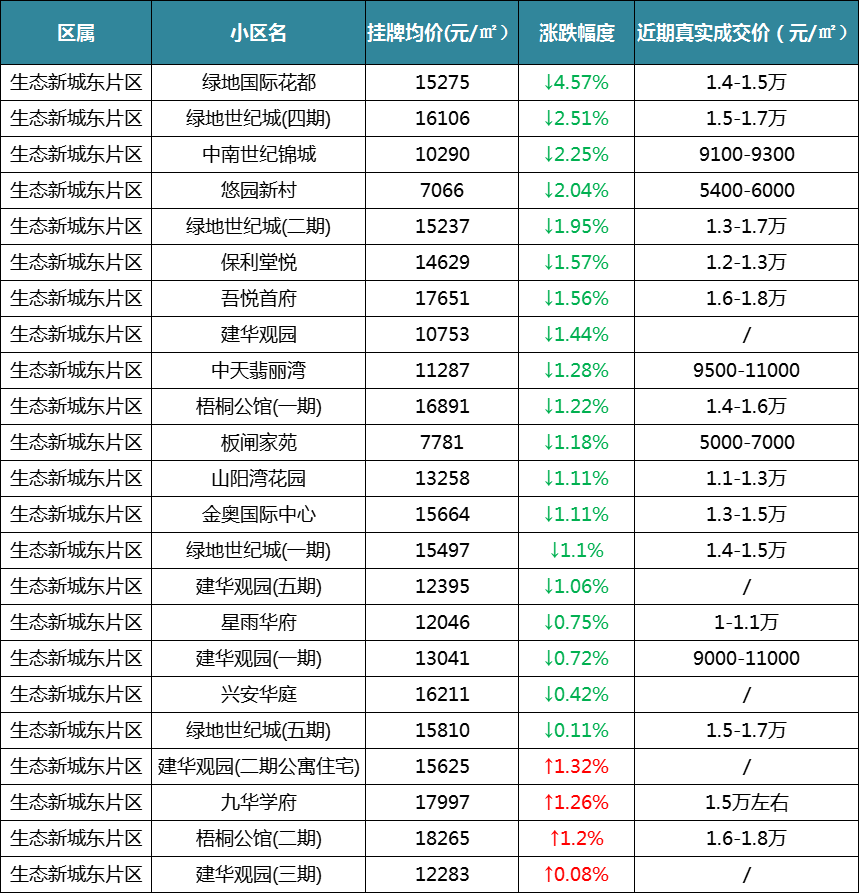 | 区属 | 小区名 | 挂牌均价(元/㎡) | 涨跌幅度 | 近期真实成交价(元/㎡) |
|---|---|---|---|---|
| 生态新城东片区 | 绿地国际花都 | 15275 | ↓4.57% | 1.4-1.5万 |
| 生态新城东片区 | 绿地世纪城(四期) | 16106 | ↓2.51% | 1.5-1.7万 |
| 生态新城东片区 | 中南世纪锦城 | 10290 | ↓2.25% | 9100-9300 |
| 生态新城东片区 | 悠园新村 | 7066 | ↓2.04% | 5400-6000 |
| 生态新城东片区 | 绿地世纪城(二期) | 15237 | ↓1.95% | 1.3-1.7万 |
| 生态新城东片区 | 保利堂悦 | 14629 | ↓1.57% | 1.2-1.3万 |
| 生态新城东片区 | 吾悦首府 | 17651 | ↓1.56% | 1.6-1.8万 |
| 生态新城东片区 | 建华观园 | 10753 | ↓1.44% | / |
| 生态新城东片区 | 中天翡丽湾 | 11287 | ↓1.28% | 9500-11000 |
| 生态新城东片区 | 梧桐公馆(一期) | 16891 | ↓1.22% | 1.4-1.6万 |
| 生态新城东片区 | 板闸家苑 | 7781 | ↓1.18% | 5000-7000 |
| 生态新城东片区 | 山阳湾花园 | 13258 | ↓1.11% | 1.1-1.3万 |
| 生态新城东片区 | 金奥国际中心 | 15664 | ↓1.11% | 1.3-1.5万 |
| 生态新城东片区 | 绿地世纪城(一期) | 15497 | ↓1.1% | 1.4-1.5万 |
| 生态新城东片区 | 建华观园(五期) | 12395 | ↓1.06% | / |
| 生态新城东片区 | 星雨华府 | 12046 | ↓0.75% | 1-1.1万 |
| 生态新城东片区 | 建华观园(一期) | 13041 | ↓0.72% | 9000-11000 |
| 生态新城东片区 | 兴安华庭 | 16211 | ↓0.42% | / |
| 生态新城东片区 | 绿地世纪城(五期) | 15810 | ↓0.11% | 1.5-1.7万 |
| 生态新城东片区 | 建华观园(二期公寓住宅) | 15625 | ↑1.32% | / |
| 生态新城东片区 | 九华学府 | 17997 | ↑1.26% | 1.5万左右 |
| 生态新城东片区 | 梧桐公馆(二期) | 18265 | ↑1.2% | 1.6-1.8万 |
| 生态新城东片区 | 建华观园(三期) | 12283 | ↑0.08% | / |